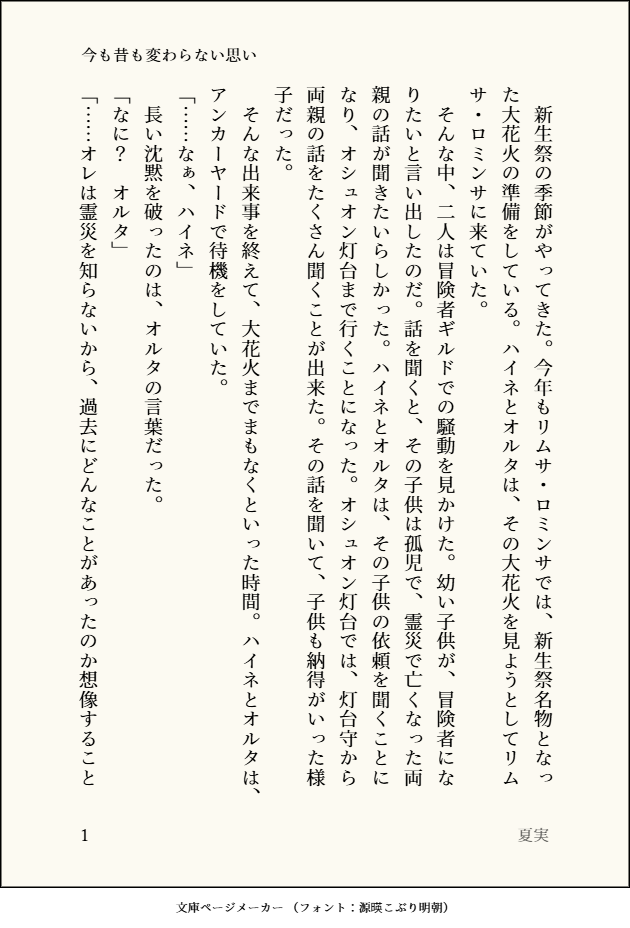 今も昔も変わらない思い

新生祭の季節がやってきた。今年もリムサ・ロミンサでは、新生祭名物となった大花火の準備をしている。ハイネとオルタは、その大花火を見ようとしてリムサ・ロミンサに来ていた。

そんな中、二人は冒険者ギルドでの騒動を見かけた。幼い子供が、冒険者になりたいと言い出したのだ。話を聞くと、その子供は孤児で、霊災で亡くなった両親の話が聞きたいらしかった。ハイネとオルタは、その子供の依頼を聞くことになり、オシュオン灯台まで行くことになった。オシュオン灯台では、灯台守から両親の話をたくさん聞くことが出来た。その話を聞いて、子供も納得がいった様子だった。

そんな出来事を終えて、大花火までまもなくといった時間。ハイネとオルタは、アンカーヤードで待機をしていた。

「……なぁ、ハイネ」

長い沈黙を破ったのは、オルタの言葉だった。

「なに？　オルタ」

「……オレは霊災を知らないから、過去にどんなことがあったのか想像すること

1

夏実

文庫ページメーカー（フォント：源暎こぶり明朝）